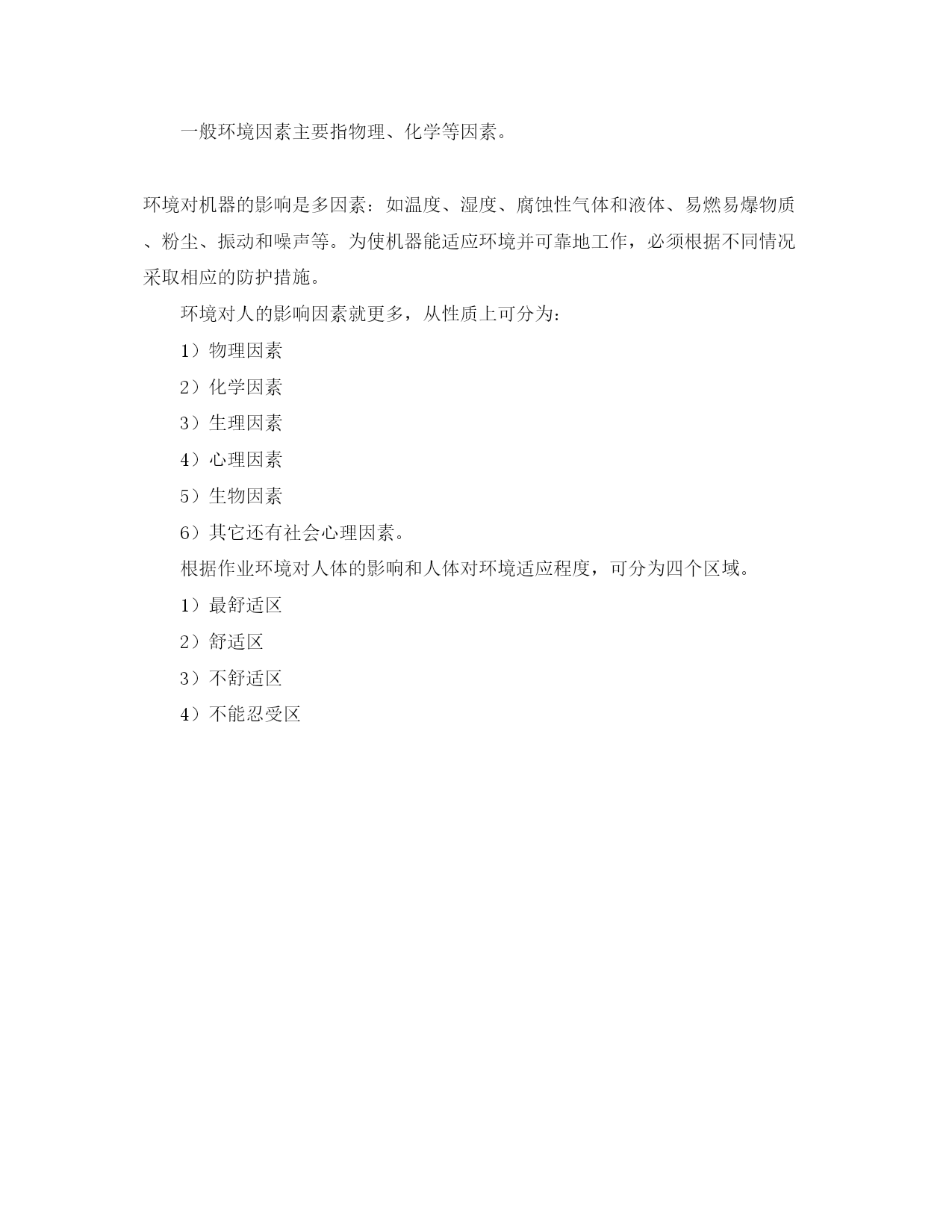 一般环境因素主要指物理、化学等因素。

环境对机器的影响是多因素：如温度、湿度、腐蚀性气体和液体、易燃易爆物质、粉尘、振动和噪声等。为使机器能适应环境并可靠地工作，必须根据不同情况采取相应的防护措施。

环境对人的影响因素就更多，从性质上可分为：

1）物理因素

2）化学因素

3）生理因素

4）心理因素

5）生物因素

6）其它还有社会心理因素。

根据作业环境对人体的影响和人体对环境适应程度，可分为四个区域。

1）最舒适区

2）舒适区

3）不舒适区

4）不能忍受区